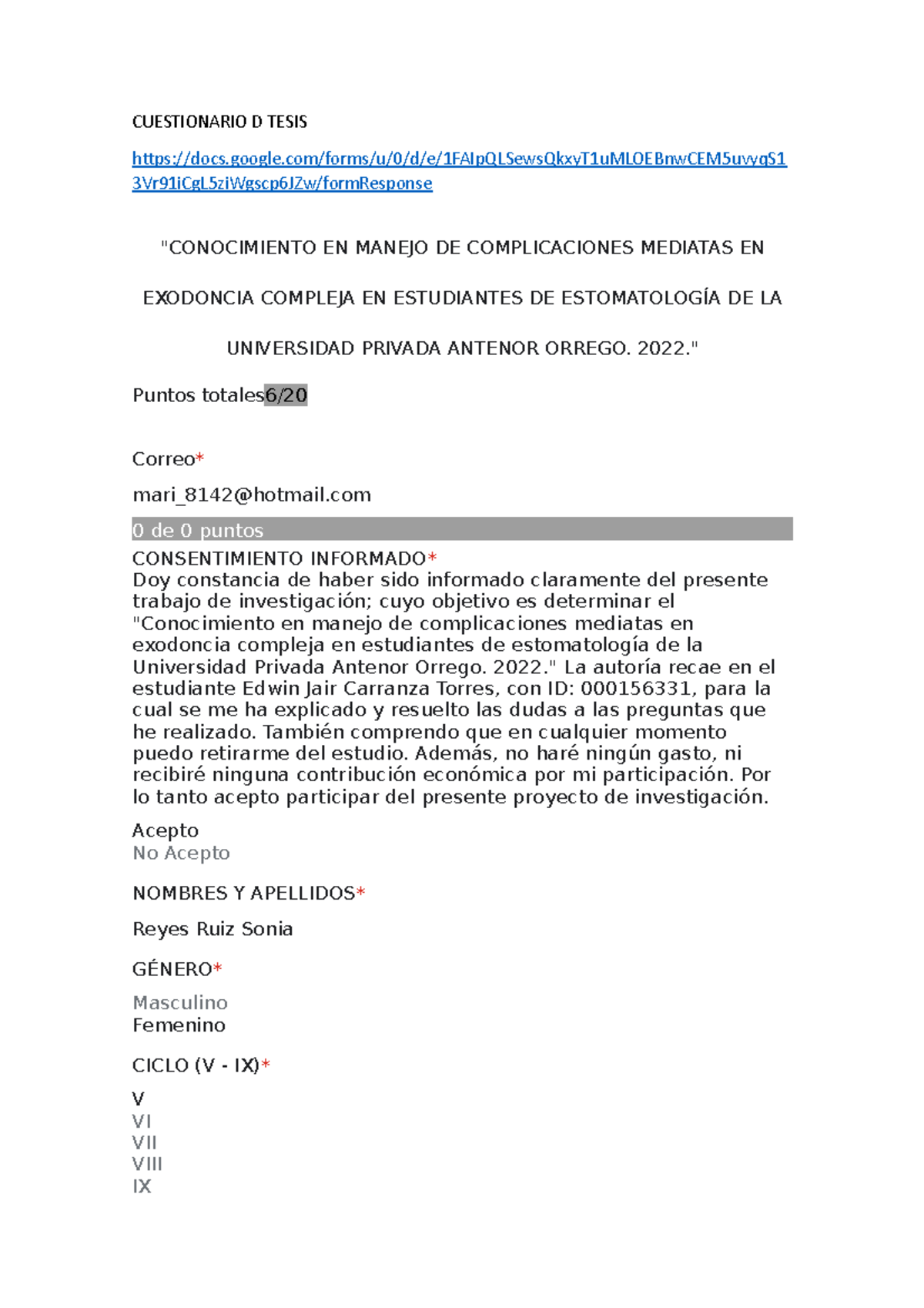 CUESTIONARIO D TESIS

https://docs.google.com/forms/u/0/d/e/1FAIpQLSewsQkxyT1uMLOEBnwCEM5uvyqS13Vr91iCgL5ziWgscp6JZw/formResponse

"CONOCIMIENTO EN MANEJO DE COMPLICACIONES MEDIATAS EN EXODONCIA COMPLEJA EN ESTUDIANTES DE ESTOMATOLOGÍA DE LA UNIVERSIDAD PRIVADA ANTENOR ORREGO. 2022."

Puntos totales6/20

Correo*

mari_8142@hotmail.com

0 de 0 puntos

CONSENTIMIENTO INFORMADO*
Doy constancia de haber sido informado claramente del presente trabajo de investigación; cuyo objetivo es determinar el "Conocimiento en manejo de complicaciones mediatas en exodoncia compleja en estudiantes de estomatología de la Universidad Privada Antenor Orrego. 2022." La autoría recae en el estudiante Edwin Jair Carranza Torres, con ID: 000156331, para la cual se me ha explicado y resuelto las dudas a las preguntas que he realizado. También comprendo que en cualquier momento puedo retirarme del estudio. Además, no haré ningún gasto, ni recibiré ninguna contribución económica por mi participación. Por lo tanto acepto participar del presente proyecto de investigación.

Acepto
No Acepto

NOMBRES Y APELLIDOS*

Reyes Ruiz Sonia

GÉNERO*

Masculino
Femenino

CICLO (V - IX)*

V
VI
VII
VIII
IX